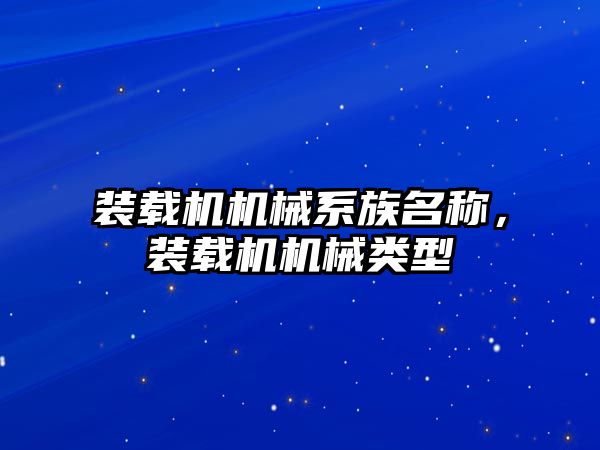 装载机机械系族名称，装载机机械类型